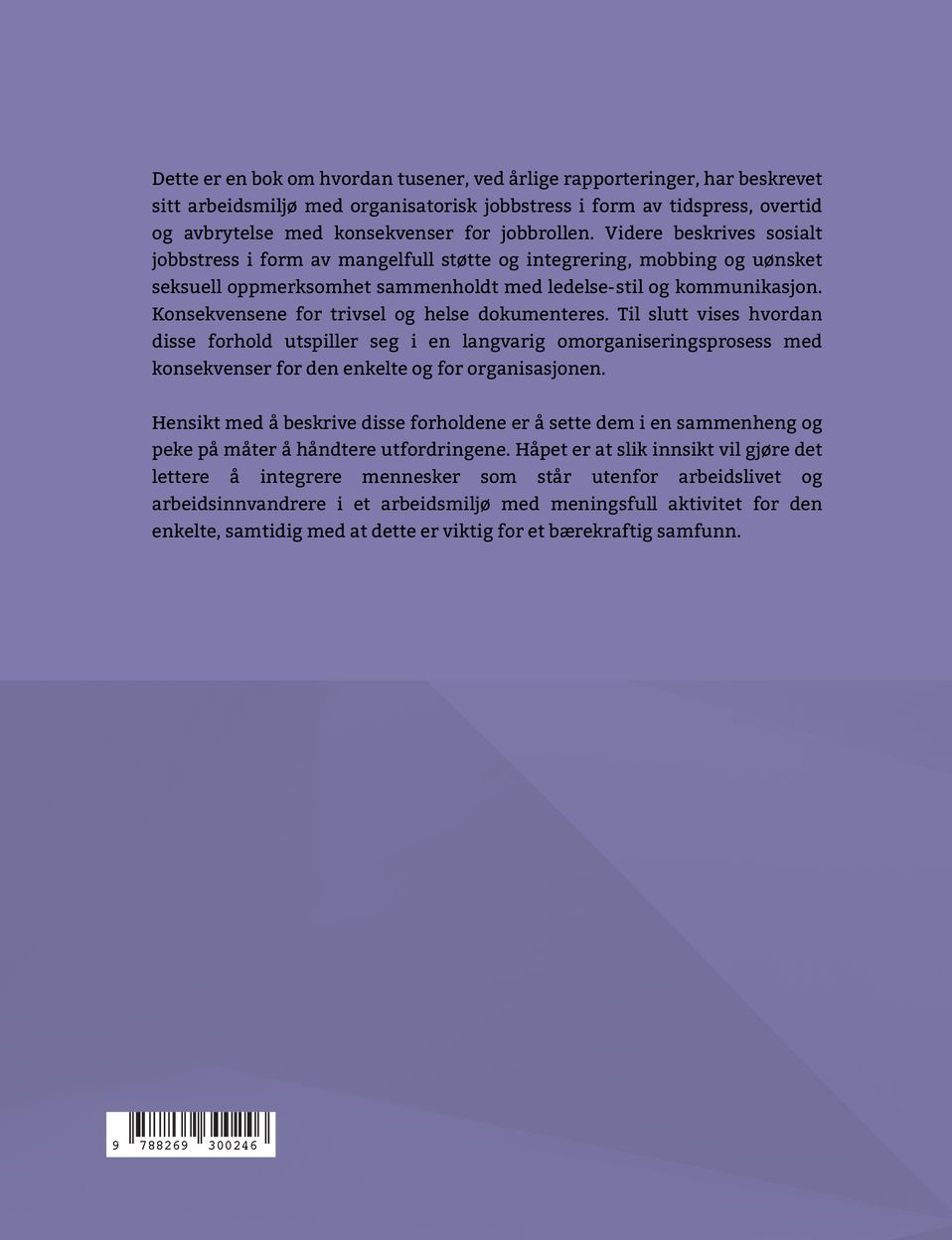 Dette er en bok om hvordan tusener, ved årlige rapporteringer, har beskrevet sitt arbeidsmiljø med organisatorisk jobbstress i form av tidspress, overtid og avbrytelse med konsekvenser for jobbrollen. Videre beskrives sosialt jobbstress i form av mangelfull støtte og integrering, mobbing og uønsket seksuell oppmerksomhet sammenholdt med ledelse-stil og kommunikasjon. Konsekvensene for trivsel og helse dokumenteres. Til slutt vises hvordan disse forhold utspiller seg i en langvarig omorganiseringsprosess med konsekvenser for den enkelte og for organisasjonen.

Hensikt med å beskrive disse forholdene er å sette dem i en sammenheng og peke på måter å håndtere utfordringene. Håpet er at slik innsikt vil gjøre det lettere å integrere mennesker som står utenfor arbeidslivet og arbeidsinnvandrere i et arbeidsmiljø med meningsfull aktivitet for den enkelte, samtidig med at dette er viktig for et bærekraftig samfunn.

9 788269 300246